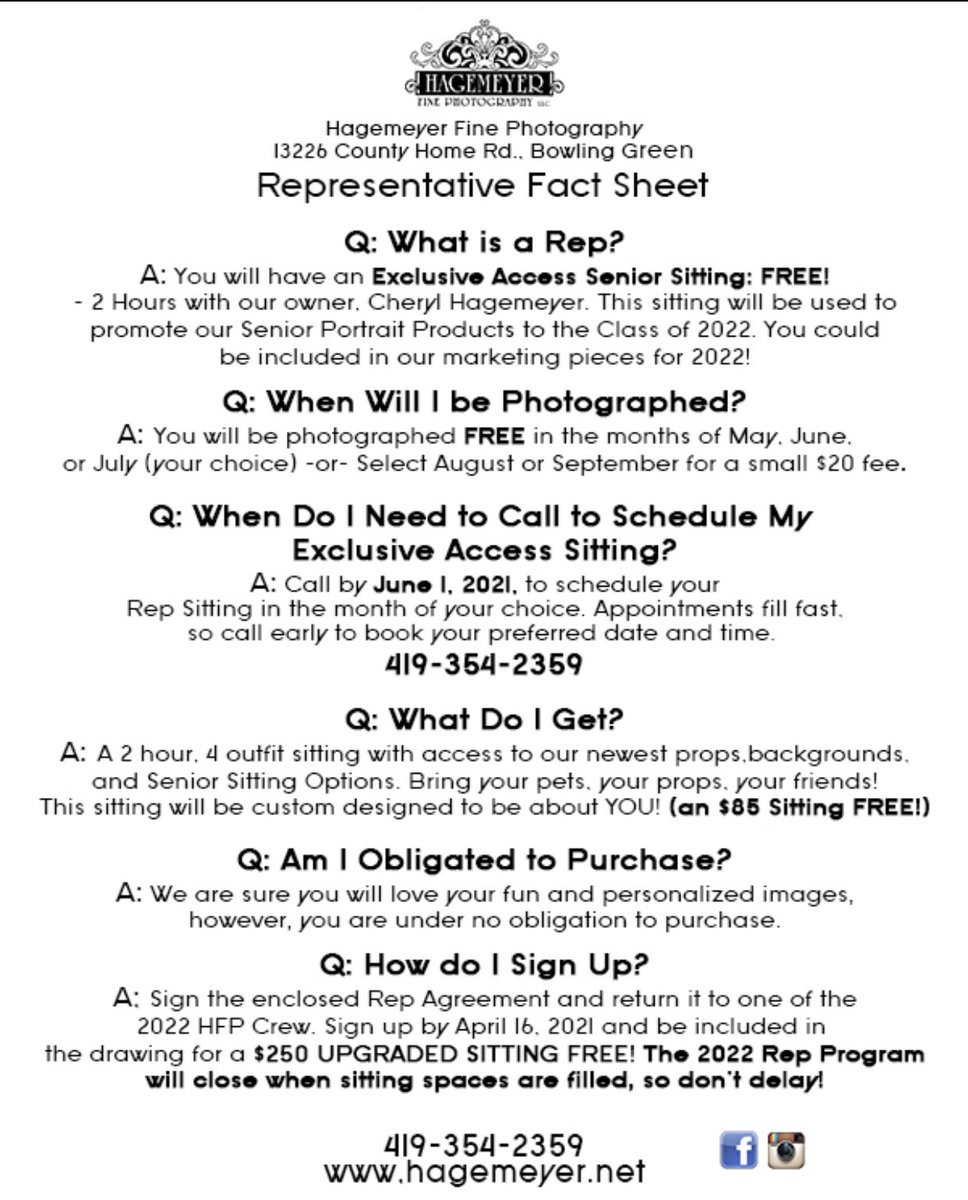 HAGEMEYER
FINE PHOTOGRAPHY LLC

Hagemeyer Fine Photography
13226 County Home Rd., Bowling Green

Representative Fact Sheet

Q: What is a Rep?

A: You will have an Exclusive Access Senior Sitting: FREE!
- 2 Hours with our owner, Cheryl Hagemeyer. This sitting will be used to promote our Senior Portrait Products to the Class of 2022. You could be included in our marketing pieces for 2022!

Q: When Will I be Photographed?

A: You will be photographed FREE in the months of May, June, or July (your choice) -or- Select August or September for a small $20 fee.

Q: When Do I Need to Call to Schedule My Exclusive Access Sitting?

A: Call by June 1, 2021, to schedule your Rep Sitting in the month of your choice. Appointments fill fast, so call early to book your preferred date and time.
419-354-2359

Q: What Do I Get?

A: A 2 hour, 4 outfit sitting with access to our newest props,backgrounds, and Senior Sitting Options. Bring your pets, your props, your friends! This sitting will be custom designed to be about YOU! (an $85 Sitting FREE!)

Q: Am I Obligated to Purchase?

A: We are sure you will love your fun and personalized images, however, you are under no obligation to purchase.

Q: How do I Sign Up?

A: Sign the enclosed Rep Agreement and return it to one of the 2022 HFP Crew. Sign up by April 16, 2021 and be included in the drawing for a $250 UPGRADED SITTING FREE! The 2022 Rep Program will close when sitting spaces are filled, so don't delay!

419-354-2359
www.hagemeyer.net